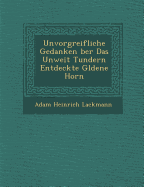 Unvorgreifliche Gedanken ber Das Unweit Tundern Entdeckte Gldene Horn

Adam Heinrich Lackmann